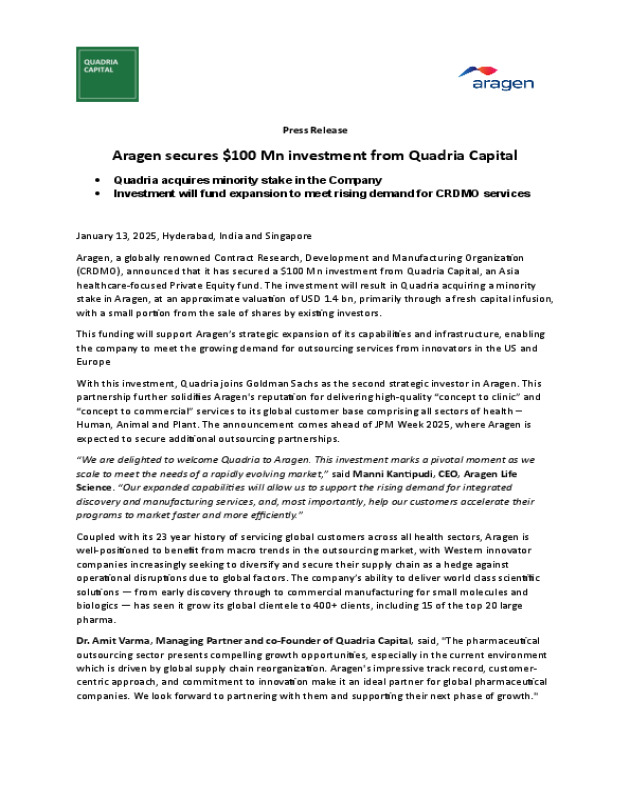 QUADRIA CAPITAL

aragen

Press Release

Aragen secures $100 Mn investment from Quadria Capital

• Quadria acquires minority stake in the Company
• Investment will fund expansion to meet rising demand for CRDMO services

January 13, 2025, Hyderabad, India and Singapore

Aragen, a globally renowned Contract Research, Development and Manufacturing Organization (CRDMO), announced that it has secured a $100 Mn investment from Quadria Capital, an Asia healthcare-focused Private Equity fund. The investment will result in Quadria acquiring a minority stake in Aragen, at an approximate valuation of USD 1.4 bn, primarily through a fresh capital infusion, with a small portion from the sale of shares by existing investors.

This funding will support Aragen's strategic expansion of its capabilities and infrastructure, enabling the company to meet the growing demand for outsourcing services from innovators in the US and Europe

With this investment, Quadria joins Goldman Sachs as the second strategic investor in Aragen. This partnership further solidifies Aragen's reputation for delivering high-quality "concept to clinic" and "concept to commercial" services to its global customer base comprising all sectors of health – Human, Animal and Plant. The announcement comes ahead of JPM Week 2025, where Aragen is expected to secure additional outsourcing partnerships.

"We are delighted to welcome Quadria to Aragen. This investment marks a pivotal moment as we scale to meet the needs of a rapidly evolving market," said Manni Kantipudi, CEO, Aragen Life Science. "Our expanded capabilities will allow us to support the rising demand for integrated discovery and manufacturing services, and, most importantly, help our customers accelerate their programs to market faster and more efficiently."

Coupled with its 23 year history of servicing global customers across all health sectors, Aragen is well-positioned to benefit from macro trends in the outsourcing market, with Western innovator companies increasingly seeking to diversify and secure their supply chain as a hedge against operational disruptions due to global factors. The company's ability to deliver world class scientific solutions — from early discovery through to commercial manufacturing for small molecules and biologics — has seen it grow its global clientele to 400+ clients, including 15 of the top 20 large pharma.

Dr. Amit Varma, Managing Partner and co-Founder of Quadria Capital, said, "The pharmaceutical outsourcing sector presents compelling growth opportunities, especially in the current environment which is driven by global supply chain reorganization. Aragen's impressive track record, customer-centric approach, and commitment to innovation make it an ideal partner for global pharmaceutical companies. We look forward to partnering with them and supporting their next phase of growth."